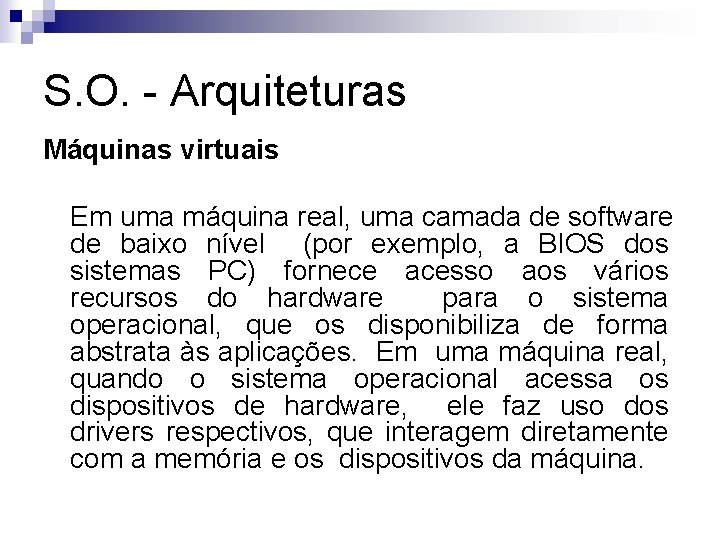 S.O. - Arquiteturas

Máquinas virtuais

Em uma máquina real, uma camada de software de baixo nível (por exemplo, a BIOS dos sistemas PC) fornece acesso aos vários recursos do hardware para o sistema operacional, que os disponibiliza de forma abstrata às aplicações. Em uma máquina real, quando o sistema operacional acessa os dispositivos de hardware, ele faz uso dos drivers respectivos, que interagem diretamente com a memória e os dispositivos da máquina.